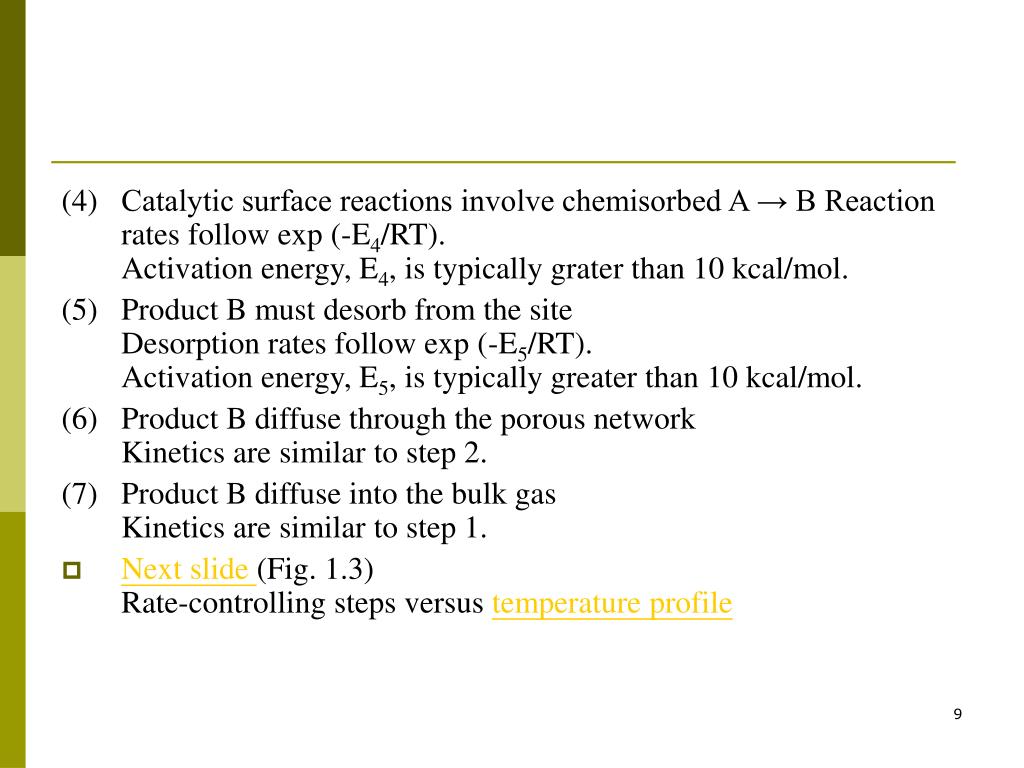 (4) Catalytic surface reactions involve chemisorbed A → B Reaction rates follow exp (-$E_4$/RT).
Activation energy, $E_4$, is typically grater than 10 kcal/mol.

(5) Product B must desorb from the site
Desorption rates follow exp (-$E_5$/RT).
Activation energy, $E_5$, is typically greater than 10 kcal/mol.

(6) Product B diffuse through the porous network
Kinetics are similar to step 2.

(7) Product B diffuse into the bulk gas
Kinetics are similar to step 1.

Next slide (Fig. 1.3)
Rate-controlling steps versus temperature profile

9